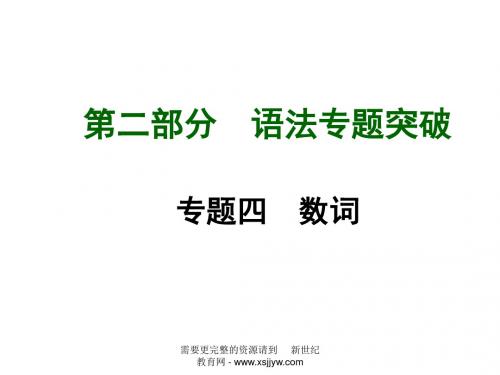 第二部分　语法专题突破

专题四　数词

需要更完整的资源请到　新世纪教育网 - www.xsjjyw.com